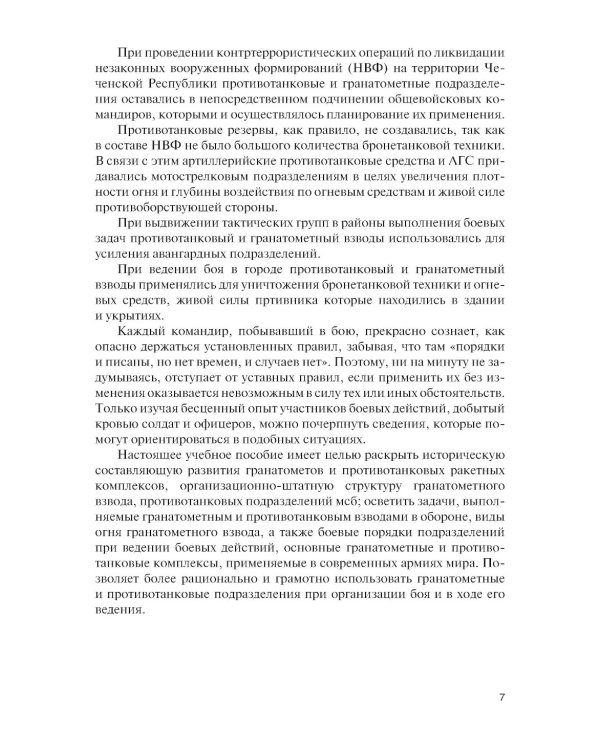 При проведении контртеррористических операций по ликвидации незаконных вооруженных формирований (НВФ) на территории Чеченской Республики противотанковые и гранатометные подразделения оставались в непосредственном подчинении общевойсковых командиров, которыми и осуществлялось планирование их применения.

Противотанковые резервы, как правило, не создавались, так как в составе НВФ не было большого количества бронетанковой техники. В связи с этим артиллерийские противотанковые средства и АГС придавались мотострелковым подразделениям в целях увеличения плотности огня и глубины воздействия по огневым средствам и живой силе противоборствующей стороны.

При выдвижении тактических групп в районы выполнения боевых задач противотанковый и гранатометный взводы использовались для усиления авангардных подразделений.

При ведении боя в городе противотанковый и гранатометный взводы применялись для уничтожения бронетанковой техники и огневых средств, живой силы пртивника которые находились в здании и укрытиях.

Каждый командир, побывавший в бою, прекрасно сознает, как опасно держаться установленных правил, забывая, что там «порядки и писаны, но нет времен, и случаев нет». Поэтому, ни на минуту не задумываясь, отступает от уставных правил, если применить их без изменения оказывается невозможным в силу тех или иных обстоятельств. Только изучая бесценный опыт участников боевых действий, добытый кровью солдат и офицеров, можно почерпнуть сведения, которые помогут ориентироваться в подобных ситуациях.

Настоящее учебное пособие имеет целью раскрыть историческую составляющую развития гранатометов и противотанковых ракетных комплексов, организационно-штатную структуру гранатометного взвода, противотанковых подразделений мсб; осветить задачи, выполняемые гранатометным и противотанковым взводами в обороне, виды огня гранатометного взвода, а также боевые порядки подразделений при ведении боевых действий, основные гранатометные и противотанковые комплексы, применяемые в современных армиях мира. Позволяет более рационально и грамотно использовать гранатометные и противотанковые подразделения при организации боя и в ходе его ведения.

7